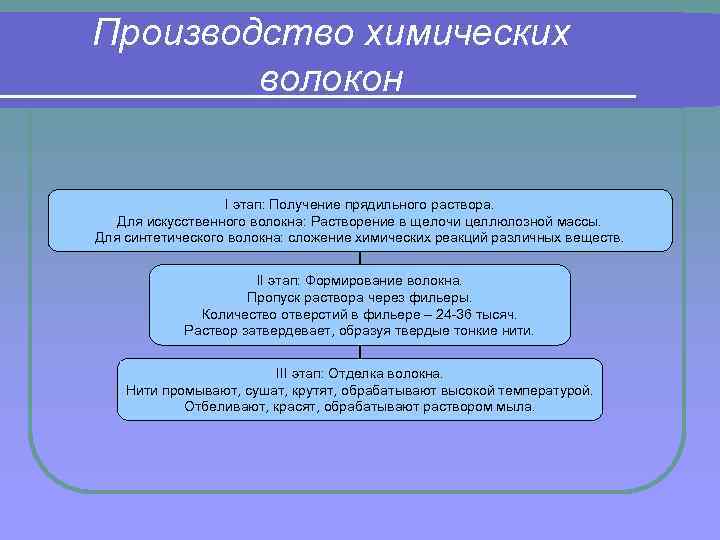 Производство химических волокон

I этап: Получение прядильного раствора.
Для искусственного волокна: Растворение в щелочи целлюлозной массы.
Для синтетического волокна: сложение химических реакций различных веществ.

II этап: Формирование волокна.
Пропуск раствора через фильеры.
Количество отверстий в фильере – 24-36 тысяч.
Раствор затвердевает, образуя твердые тонкие нити.

III этап: Отделка волокна.
Нити промывают, сушат, крутят, обрабатывают высокой температурой.
Отбеливают, красят, обрабатывают раствором мыла.